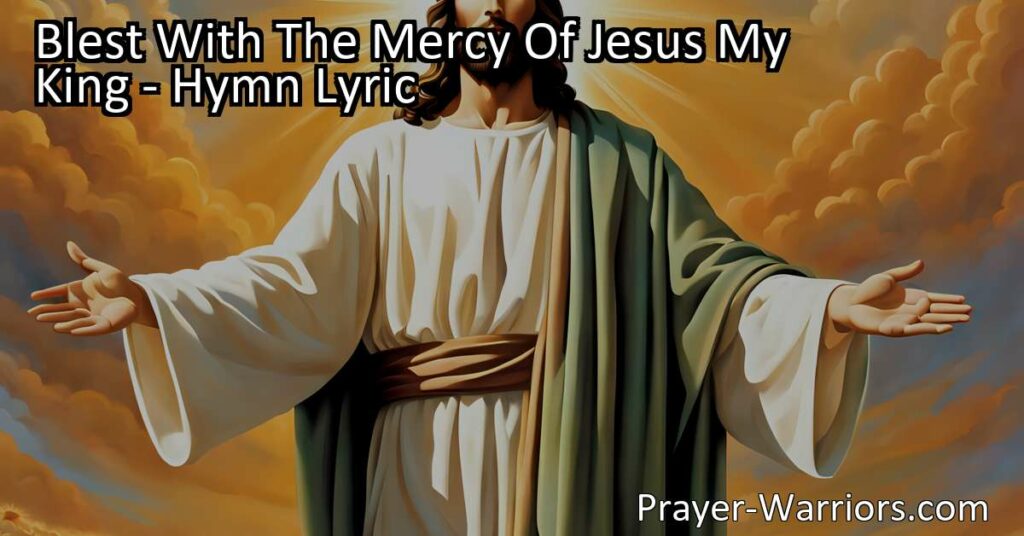 Blest With The Mercy Of Jesus My King - Hymn Lyric

Prayer-Warriors.com